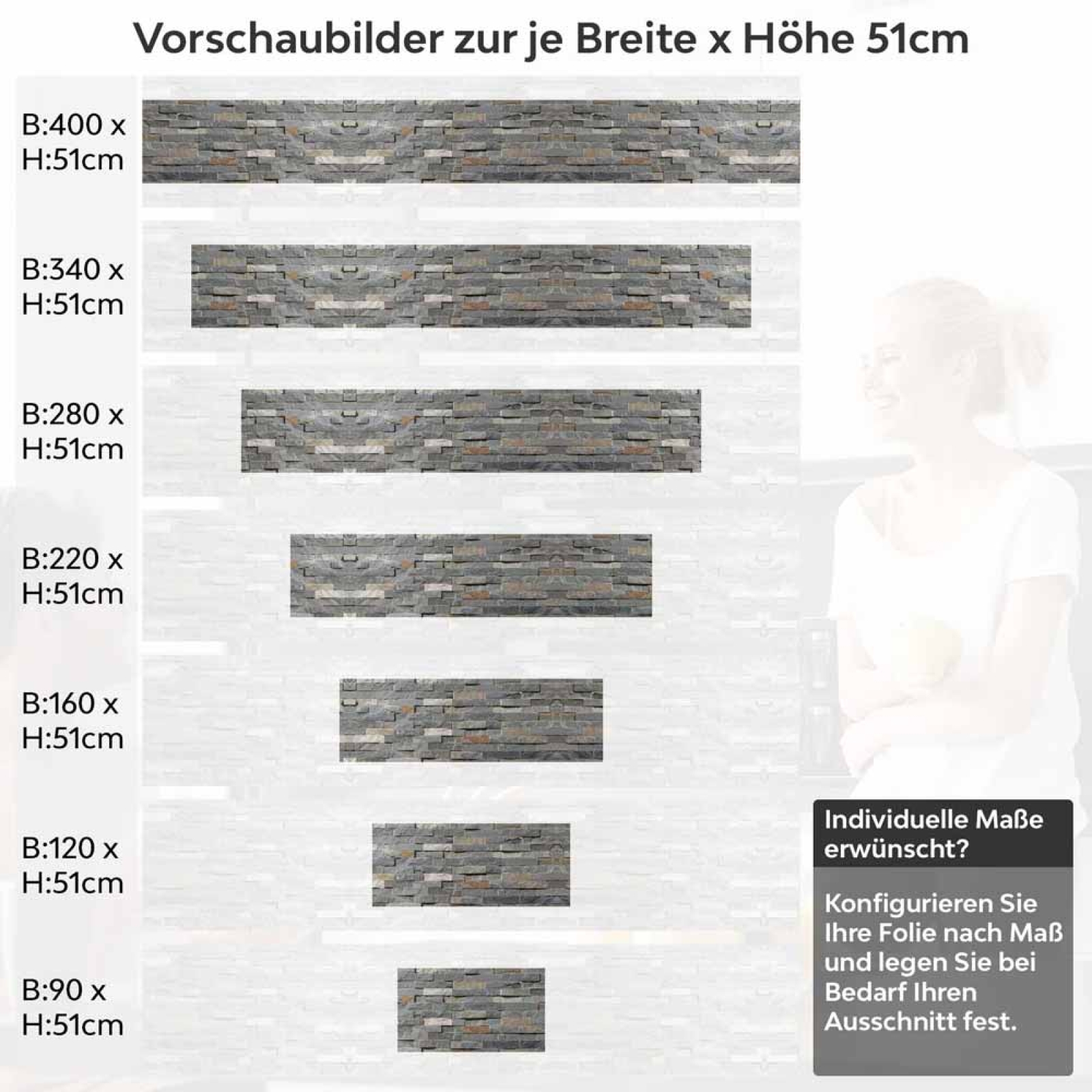 Vorschaubilder zur je Breite x Höhe 51cm

B:400 x H:51cm

B:340 x H:51cm

B:280 x H:51cm

B:220 x H:51cm

B:160 x H:51cm

B:120 x H:51cm

B:90 x H:51cm

Individuelle Maße erwünscht?

Konfigurieren Sie Ihre Folie nach Maß und legen Sie bei Bedarf Ihren Ausschnitt fest.